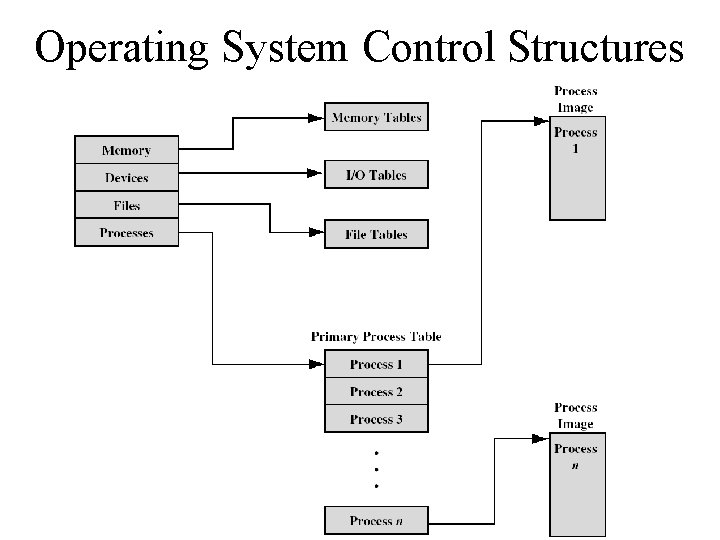 Operating System Control Structures

Memory
Devices
Files
Processes

Memory Tables

I/O Tables

File Tables

Process Image
Process 1

Primary Process Table
Process 1
Process 2
Process 3
.
.
.
Process $n$

Process Image
Process $n$